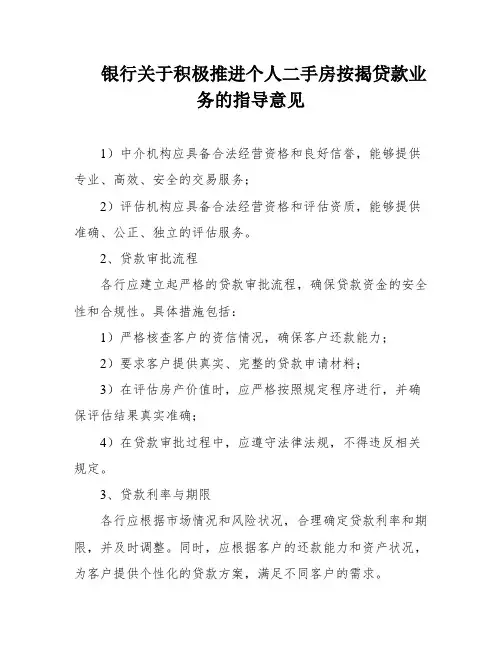 银行关于积极推进个人二手房按揭贷款业务的指导意见

1）中介机构应具备合法经营资格和良好信誉，能够提供专业、高效、安全的交易服务；

2）评估机构应具备合法经营资格和评估资质，能够提供准确、公正、独立的评估服务。

2、贷款审批流程

各行应建立起严格的贷款审批流程，确保贷款资金的安全性和合规性。具体措施包括：

1）严格核查客户的资信情况，确保客户还款能力；

2）要求客户提供真实、完整的贷款申请材料；

3）在评估房产价值时，应严格按照规定程序进行，并确保评估结果真实准确；

4）在贷款审批过程中，应遵守法律法规，不得违反相关规定。

3、贷款利率与期限

各行应根据市场情况和风险状况，合理确定贷款利率和期限，并及时调整。同时，应根据客户的还款能力和资产状况，为客户提供个性化的贷款方案，满足不同客户的需求。